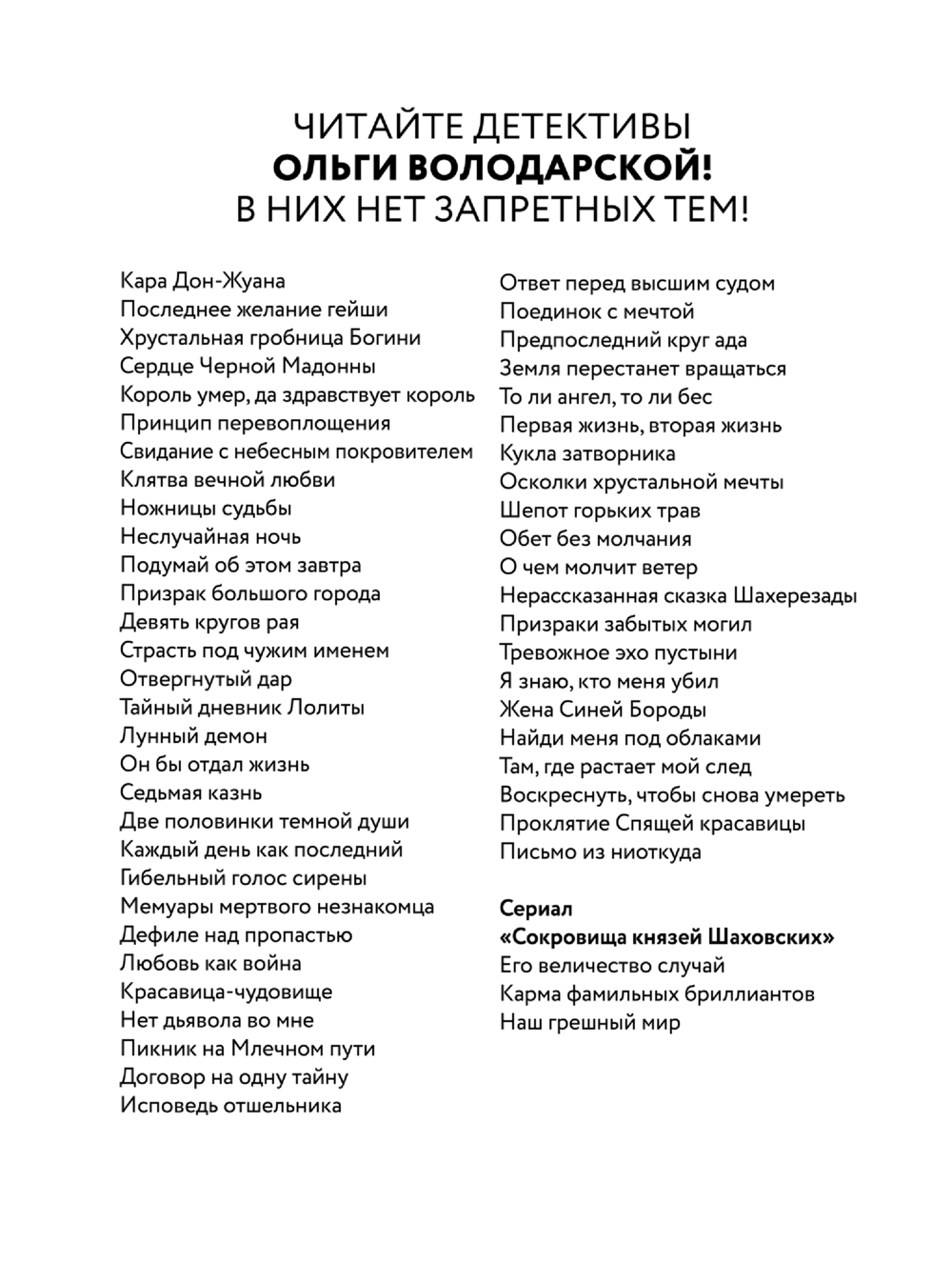 ЧИТАЙТЕ ДЕТЕКТИВЫ
ОЛЬГИ ВОЛОДАРСКОЙ!
В НИХ НЕТ ЗАПРЕТНЫХ ТЕМ!

Кара Дон-Жуана
Последнее желание гейши
Хрустальная гробница Богини
Сердце Черной Мадонны
Король умер, да здравствует король
Принцип перевоплощения
Свидание с небесным покровителем
Клятва вечной любви
Ножницы судьбы
Неслучайная ночь
Подумай об этом завтра
Призрак большого города
Девять кругов рая
Страсть под чужим именем
Отвергнутый дар
Тайный дневник Лолиты
Лунный демон
Он бы отдал жизнь
Седьмая казнь
Две половинки темной души
Каждый день как последний
Гибельный голос сирены
Мемуары мертвого незнакомца
Дефиле над пропастью
Любовь как война
Красавица-чудовище
Нет дьявола во мне
Пикник на Млечном пути
Договор на одну тайну
Исповедь отшельника

Ответ перед высшим судом
Поединок с мечтой
Предпоследний круг ада
Земля перестанет вращаться
То ли ангел, то ли бес
Первая жизнь, вторая жизнь
Кукла затворника
Осколки хрустальной мечты
Шепот горьких трав
Обет без молчания
О чем молчит ветер
Нерассказанная сказка Шахерезады
Призраки забытых могил
Тревожное эхо пустыни
Я знаю, кто меня убил
Жена Синей Бороды
Найди меня под облаками
Там, где растает мой след
Воскреснуть, чтобы снова умереть
Проклятие Спящей красавицы
Письмо из ниоткуда

Сериал
«Сокровища князей Шаховских»
Его величество случай
Карма фамильных бриллиантов
Наш грешный мир